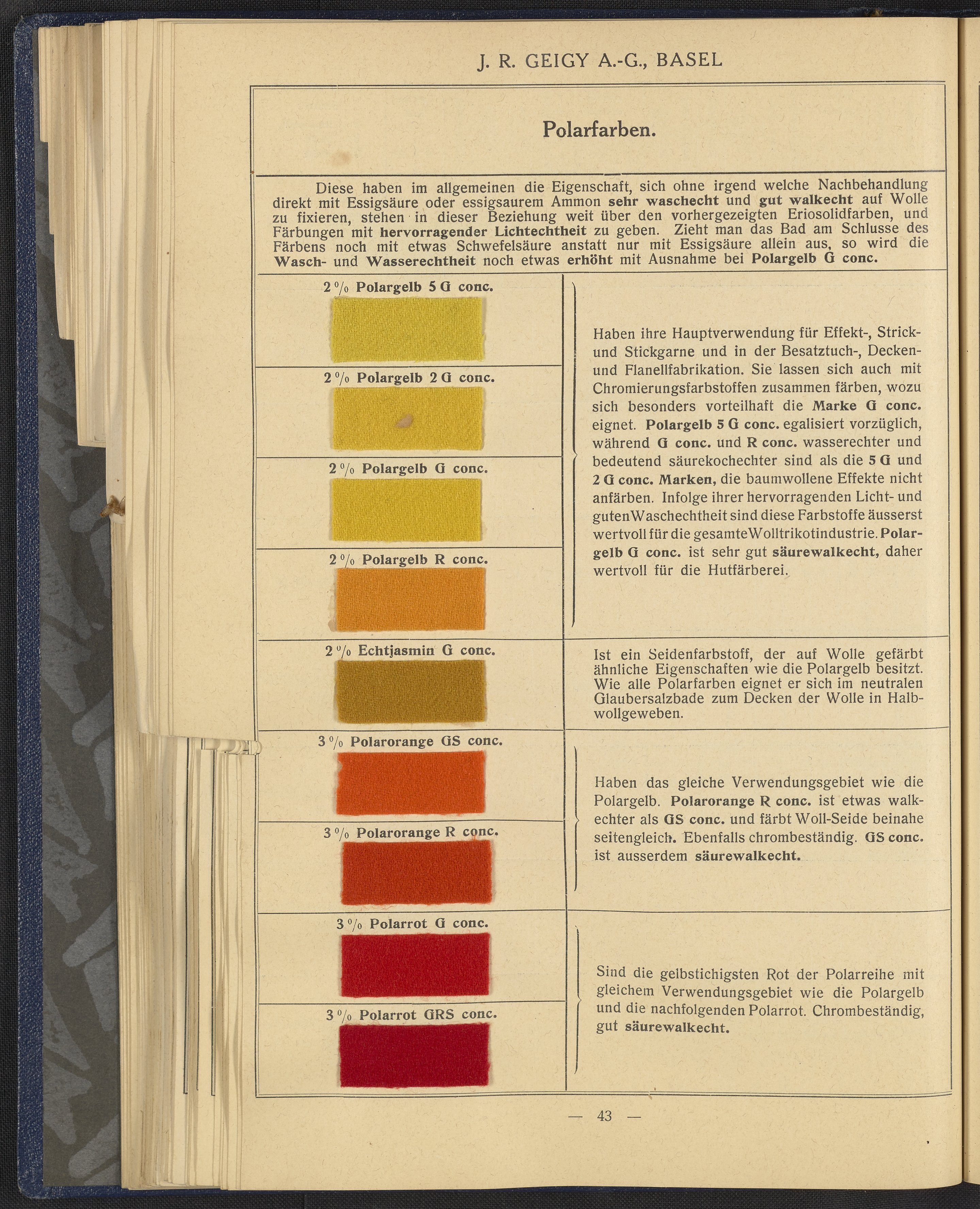 J. R. GEIGY A.-G., BASEL

Polarfarben.

Diese haben im allgemeinen die Eigenschaft, sich ohne irgend welche Nachbehandlung direkt mit Essigsäure oder essigsaurem Ammon sehr waschecht und gut walkecht auf Wolle zu fixieren, stehen in dieser Beziehung weit über den vorhergezeigten Eriosolidfarben, und Färbungen mit hervorragender Lichtechtheit zu geben. Zieht man das Bad am Schlusse des Färbens noch mit etwas Schwefelsäure anstatt nur mit Essigsäure allein aus, so wird die Wasch- und Wasserechtheit noch etwas erhöht mit Ausnahme bei Polargelb G conc.

2 % Polargelb 5 G conc.

2 % Polargelb 2 G conc.

2 % Polargelb G conc.

2 % Polargelb R conc.

Haben ihre Hauptverwendung für Effekt-, Strick- und Stickgarne und in der Besatztuch-, Decken- und Flanellfabrikation. Sie lassen sich auch mit Chromierungsfarbstoffen zusammen färben, wozu sich besonders vorteilhaft die Marke G conc. eignet. Polargelb 5 G conc. egalisiert vorzüglich, während G conc. und R conc. wasserechter und bedeutend säurekochechter sind als die 5 G und 2 G conc. Marken, die baumwollene Effekte nicht anfärben. Infolge ihrer hervorragenden Licht- und guten Waschechtheit sind diese Farbstoffe äusserst wertvoll für die gesamte Wolltrikotindustrie. Polargelb G conc. ist sehr gut säurewalkecht, daher wertvoll für die Hutfärberei.

2 % Echtjasmin G conc.

Ist ein Seidenfarbstoff, der auf Wolle gefärbt ähnliche Eigenschaften wie die Polargelb besitzt. Wie alle Polarfarben eignet er sich im neutralen Glaubersalzbade zum Decken der Wolle in Halbwollgeweben.

3 % Polarorange GS conc.

3 % Polarorange R conc.

Haben das gleiche Verwendungsgebiet wie die Polargelb. Polarorange R conc. ist etwas walkechter als GS conc. und färbt Woll-Seide beinahe seitengleich. Ebenfalls chrombeständig. GS conc. ist ausserdem säurewalkecht.

3 % Polarrot G conc.

3 % Polarrot GRS conc.

Sind die gelbstichigsten Rot der Polarreihe mit gleichem Verwendungsgebiet wie die Polargelb und die nachfolgenden Polarrot. Chrombeständig, gut säurewalkecht.

— 43 —